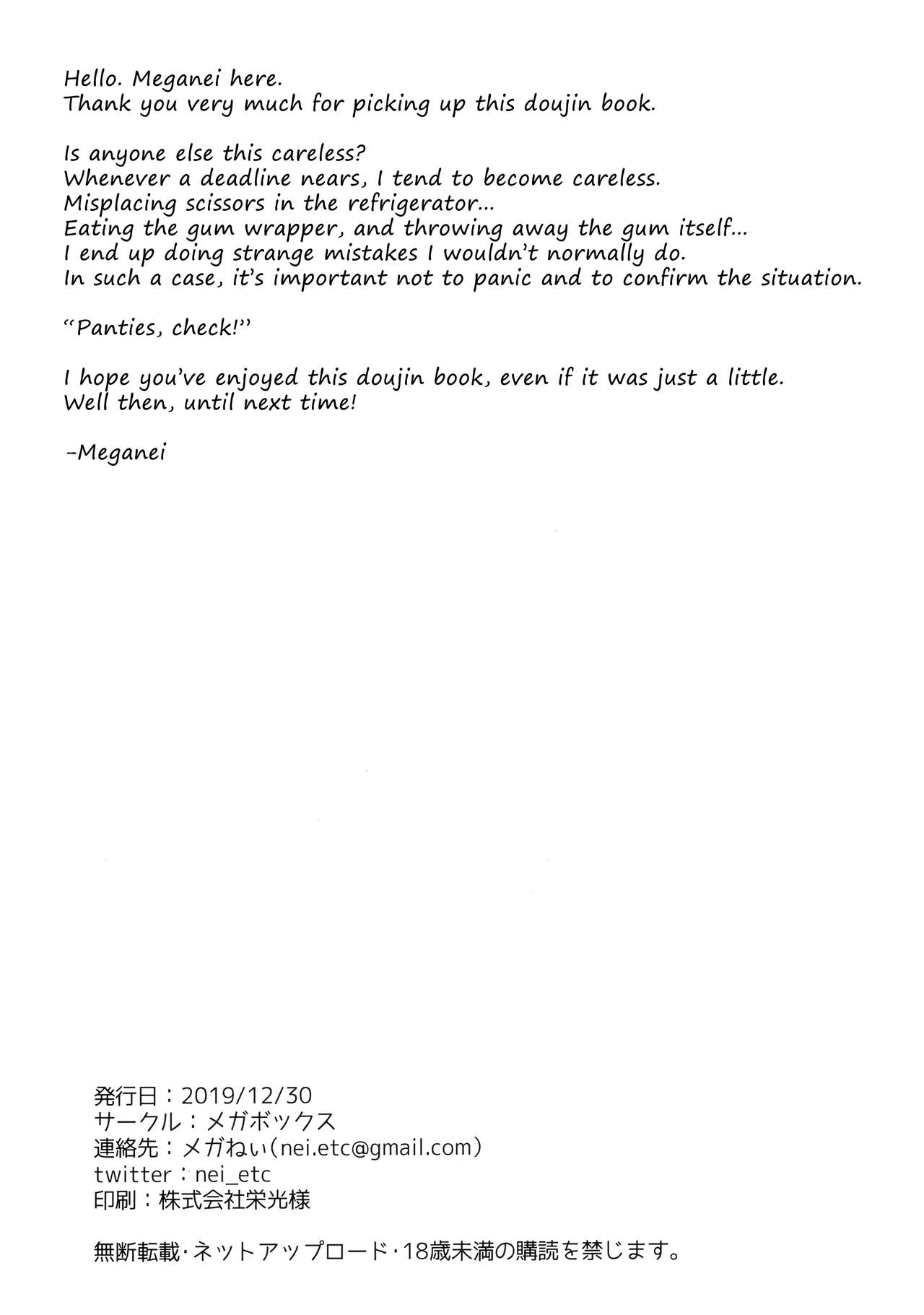 Hello. Meganei here.
Thank you very much for picking up this doujin book.

Is anyone else this careless?
Whenever a deadline nears, I tend to become careless.
Misplacing scissors in the refrigerator...
Eating the gum wrapper, and throwing away the gum itself...
I end up doing strange mistakes I wouldn't normally do.
In such a case, it's important not to panic and to confirm the situation.

"Panties, check!"

I hope you've enjoyed this doujin book, even if it was just a little.
Well then, until next time!

-Meganei

発行日：2019/12/30
サークル：メガボックス
連絡先：メガねい(nei.etc@gmail.com)
twitter：nei_etc
印刷：株式会社栄光様

無断転載・ネットアップロード・18歳未満の購読を禁じます。